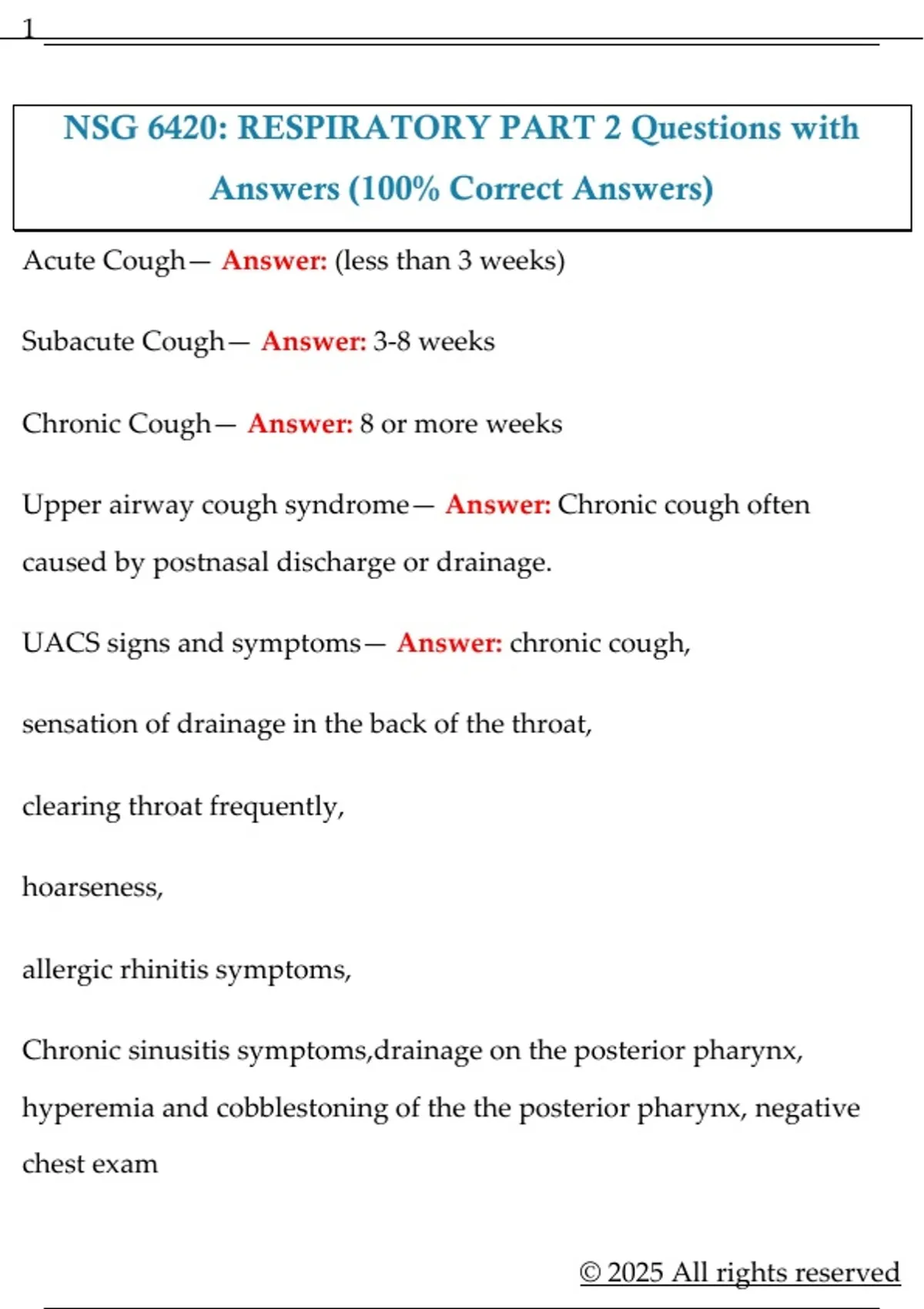 1

NSG 6420: RESPIRATORY PART 2 Questions with Answers (100% Correct Answers)

Acute Cough— Answer: (less than 3 weeks)

Subacute Cough— Answer: 3-8 weeks

Chronic Cough— Answer: 8 or more weeks

Upper airway cough syndrome— Answer: Chronic cough often caused by postnasal discharge or drainage.

UACS signs and symptoms— Answer: chronic cough,

sensation of drainage in the back of the throat,

clearing throat frequently,

hoarseness,

allergic rhinitis symptoms,

Chronic sinusitis symptoms,drainage on the posterior pharynx, hyperemia and cobblestoning of the the posterior pharynx, negative chest exam

© 2025 All rights reserved